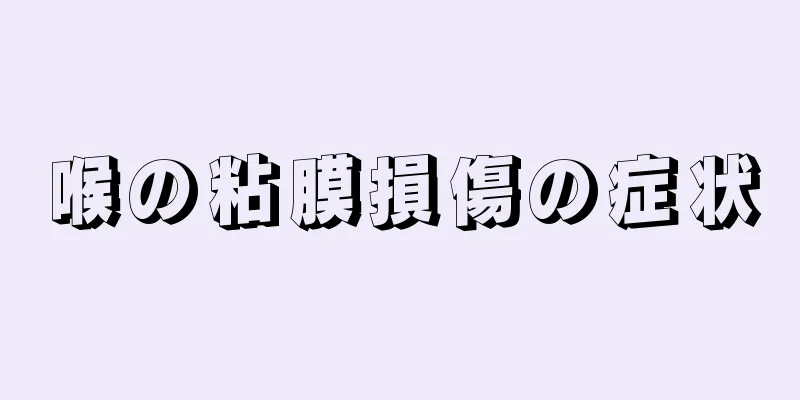 喉の粘膜損傷の症状